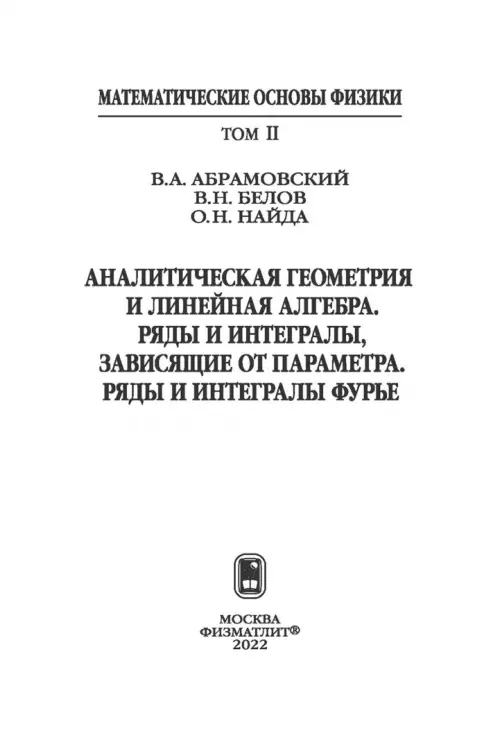 МАТЕМАТИЧЕСКИЕ ОСНОВЫ ФИЗИКИ

ТОМ II

В.А. АБРАМОВСКИЙ
В.Н. БЕЛОВ
О.Н. НАЙДА

АНАЛИТИЧЕСКАЯ ГЕОМЕТРИЯ И ЛИНЕЙНАЯ АЛГЕБРА. РЯДЫ И ИНТЕГРАЛЫ, ЗАВИСЯЩИЕ ОТ ПАРАМЕТРА. РЯДЫ И ИНТЕГРАЛЫ ФУРЬЕ

МОСКВА
ФИЗМАТЛИТ®
2022